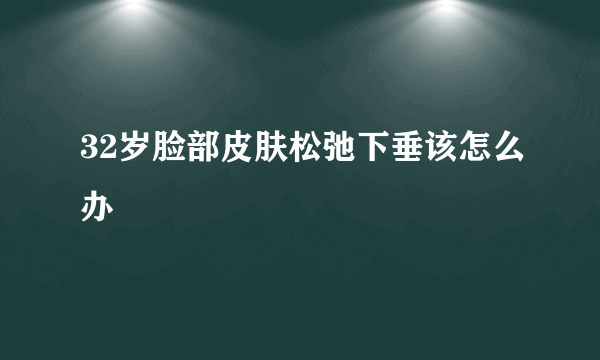 32岁脸部皮肤松弛下垂该怎么办